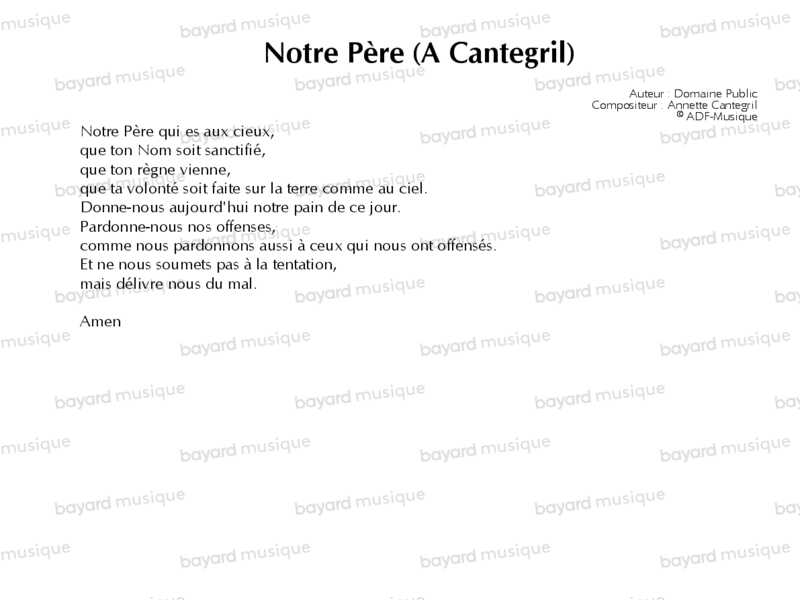 Notre Père (A Cantegril)

Auteur : Domaine Public
Compositeur : Annette Cantegril
© ADF-Musique

Notre Père qui es aux cieux,
que ton Nom soit sanctifié,
que ton règne vienne,
que ta volonté soit faite sur la terre comme au ciel.
Donne-nous aujourd'hui notre pain de ce jour.
Pardonne-nous nos offenses,
comme nous pardonnons aussi à ceux qui nous ont offensés.
Et ne nous soumets pas à la tentation,
mais délivre nous du mal.

Amen

bayard musique